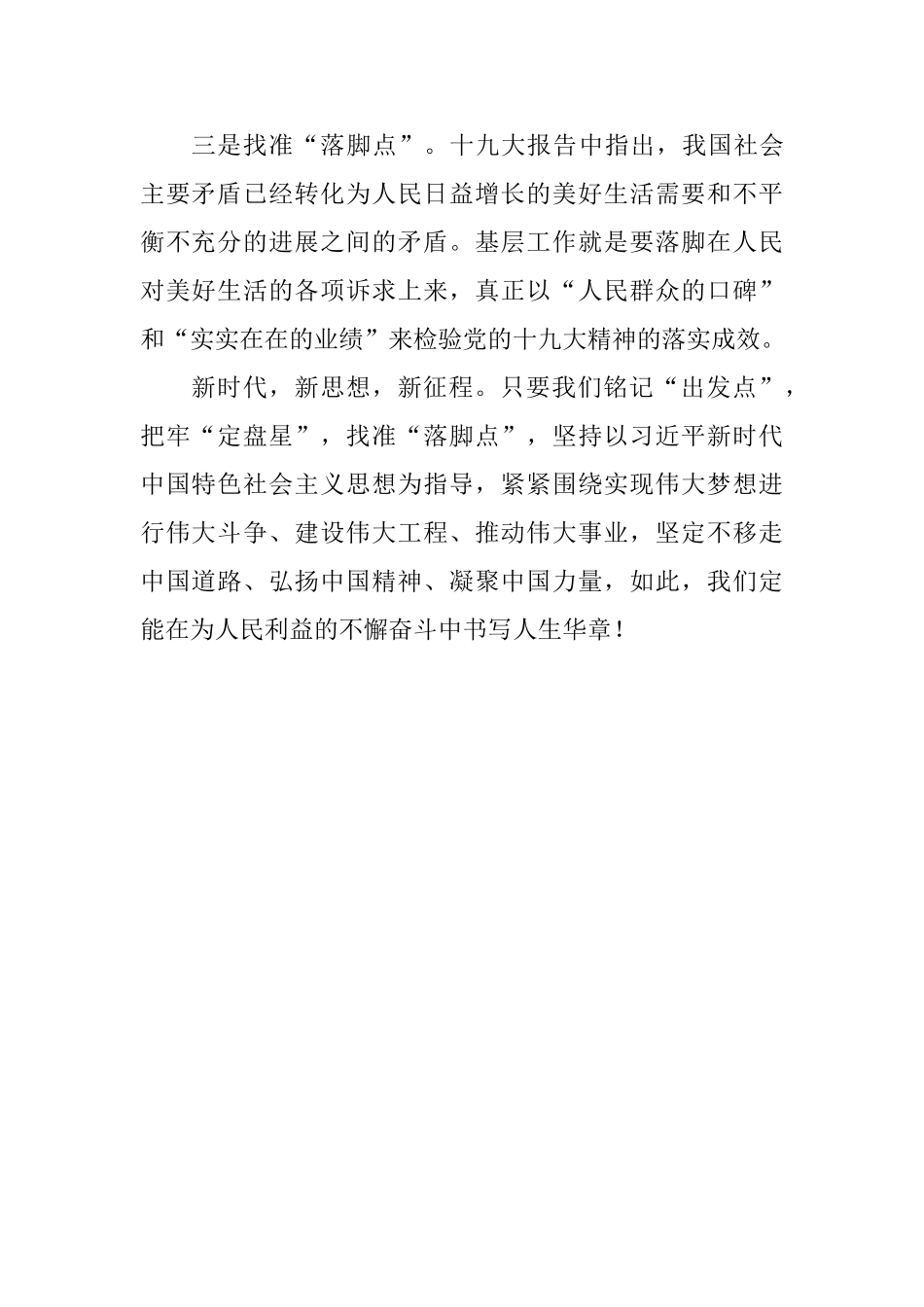 三是找准“落脚点”。十九大报告中指出，我国社会主要矛盾已经转化为人民日益增长的美好生活需要和不平衡不充分的进展之间的矛盾。基层工作就是要落脚在人民对美好生活的各项诉求上来，真正以“人民群众的口碑”和“实实在在的业绩”来检验党的十九大精神的落实成效。

新时代，新思想，新征程。只要我们铭记“出发点”，把牢“定盘星”，找准“落脚点”，坚持以习近平新时代中国特色社会主义思想为指导，紧紧围绕实现伟大梦想进行伟大斗争、建设伟大工程、推动伟大事业，坚定不移走中国道路、弘扬中国精神、凝聚中国力量，如此，我们定能在为人民利益的不懈奋斗中书写人生华章！